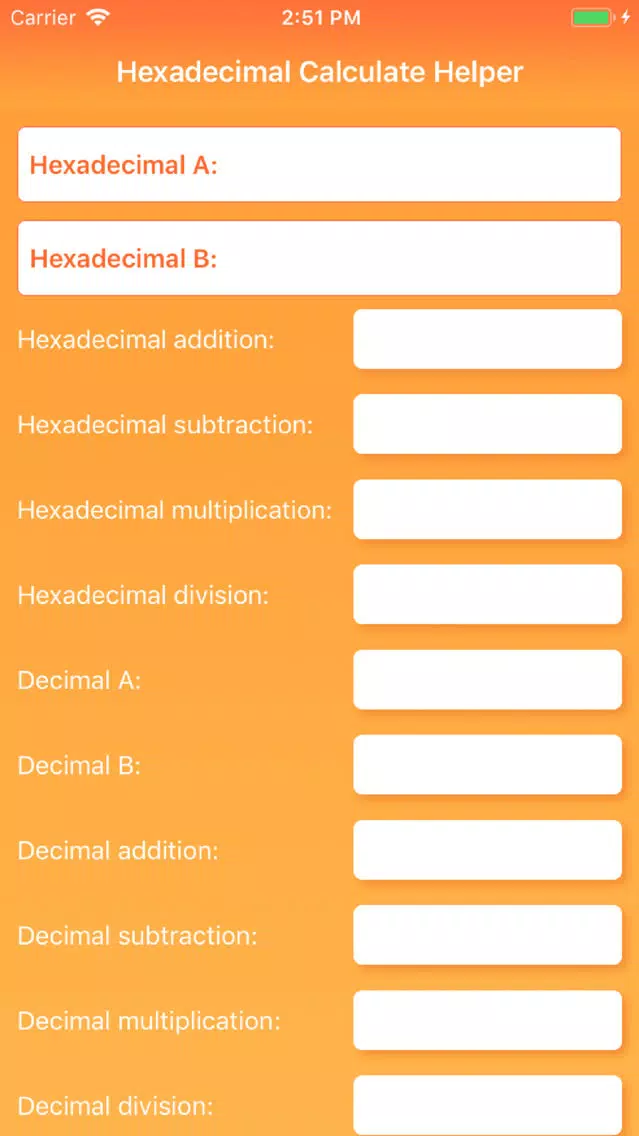 Carrier
2:51 PM

Hexadecimal Calculate Helper

Hexadecimal A:

Hexadecimal B:

Hexadecimal addition:

Hexadecimal subtraction:

Hexadecimal multiplication:

Hexadecimal division:

Decimal A:

Decimal B:

Decimal addition:

Decimal subtraction:

Decimal multiplication:

Decimal division: